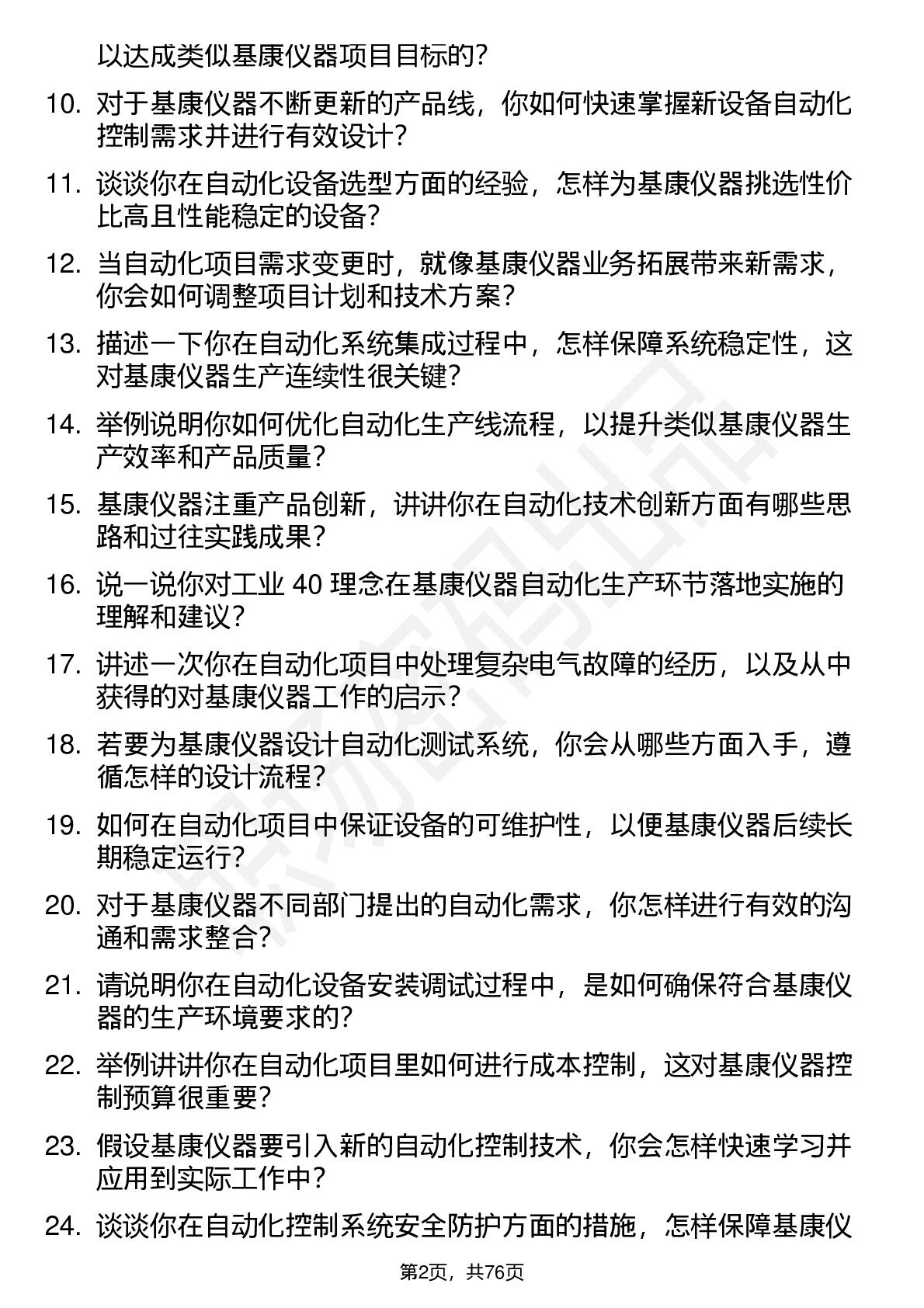 以达成类似基康仪器项目目标的？

10. 对于基康仪器不断更新的产品线，你如何快速掌握新设备自动化控制需求并进行有效设计？

11. 谈谈你在自动化设备选型方面的经验，怎样为基康仪器挑选性价比高且性能稳定的设备？

12. 当自动化项目需求变更时，就像基康仪器业务拓展带来新需求，你会如何调整项目计划和技术方案？

13. 描述一下你在自动化系统集成过程中，怎样保障系统稳定性，这对基康仪器生产连续性很关键？

14. 举例说明你如何优化自动化生产线流程，以提升类似基康仪器生产效率和产品质量？

15. 基康仪器注重产品创新，讲讲你在自动化技术创新方面有哪些思路和过往实践成果？

16. 说一说你对工业 40 理念在基康仪器自动化生产环节落地实施的理解和建议？

17. 讲述一次你在自动化项目中处理复杂电气故障的经历，以及从中获得的对基康仪器工作的启示？

18. 若要为基康仪器设计自动化测试系统，你会从哪些方面入手，遵循怎样的设计流程？

19. 如何在自动化项目中保证设备的可维护性，以便基康仪器后续长期稳定运行？

20. 对于基康仪器不同部门提出的自动化需求，你怎样进行有效的沟通和需求整合？

21. 请说明你在自动化设备安装调试过程中，是如何确保符合基康仪器的生产环境要求的？

22. 举例讲讲你在自动化项目里如何进行成本控制，这对基康仪器控制预算很重要？

23. 假设基康仪器要引入新的自动化控制技术，你会怎样快速学习并应用到实际工作中？

24. 谈谈你在自动化控制系统安全防护方面的措施，怎样保障基康仪

第2页，共76页